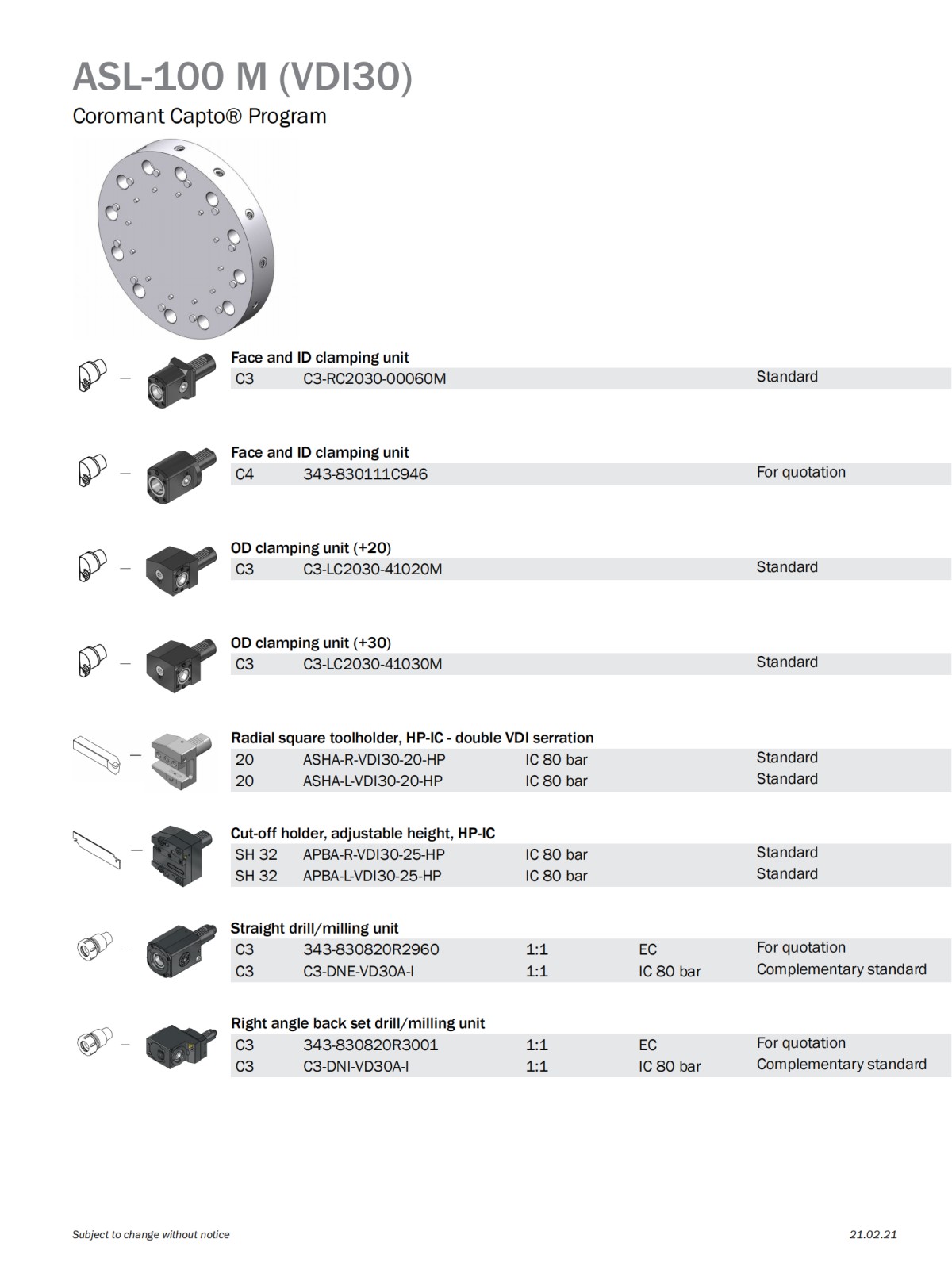 ASL-100 M (VDI30)

Coromant Capto® Program

Face and ID clamping unit

| C3 | C3-RC2030-00060M | | | Standard |
|---|---|---|---|---|

Face and ID clamping unit

| C4 | 343-830111C946 | | | For quotation |
|---|---|---|---|---|

OD clamping unit (+20)

| C3 | C3-LC2030-41020M | | | Standard |
|---|---|---|---|---|

OD clamping unit (+30)

| C3 | C3-LC2030-41030M | | | Standard |
|---|---|---|---|---|

Radial square toolholder, HP-IC - double VDI serration

| 20 | ASHA-R-VDI30-20-HP | IC 80 bar | | Standard |
|---|---|---|---|---|
| 20 | ASHA-L-VDI30-20-HP | IC 80 bar | | Standard |

Cut-off holder, adjustable height, HP-IC

| SH 32 | APBA-R-VDI30-25-HP | IC 80 bar | | Standard |
|---|---|---|---|---|
| SH 32 | APBA-L-VDI30-25-HP | IC 80 bar | | Standard |

Straight drill/milling unit

| C3 | 343-830820R2960 | 1:1 | EC | For quotation |
|---|---|---|---|---|
| C3 | C3-DNE-VD30A-I | 1:1 | IC 80 bar | Complementary standard |

Right angle back set drill/milling unit

| C3 | 343-830820R3001 | 1:1 | EC | For quotation |
|---|---|---|---|---|
| C3 | C3-DNI-VD30A-I | 1:1 | IC 80 bar | Complementary standard |

Subject to change without notice

21.02.21